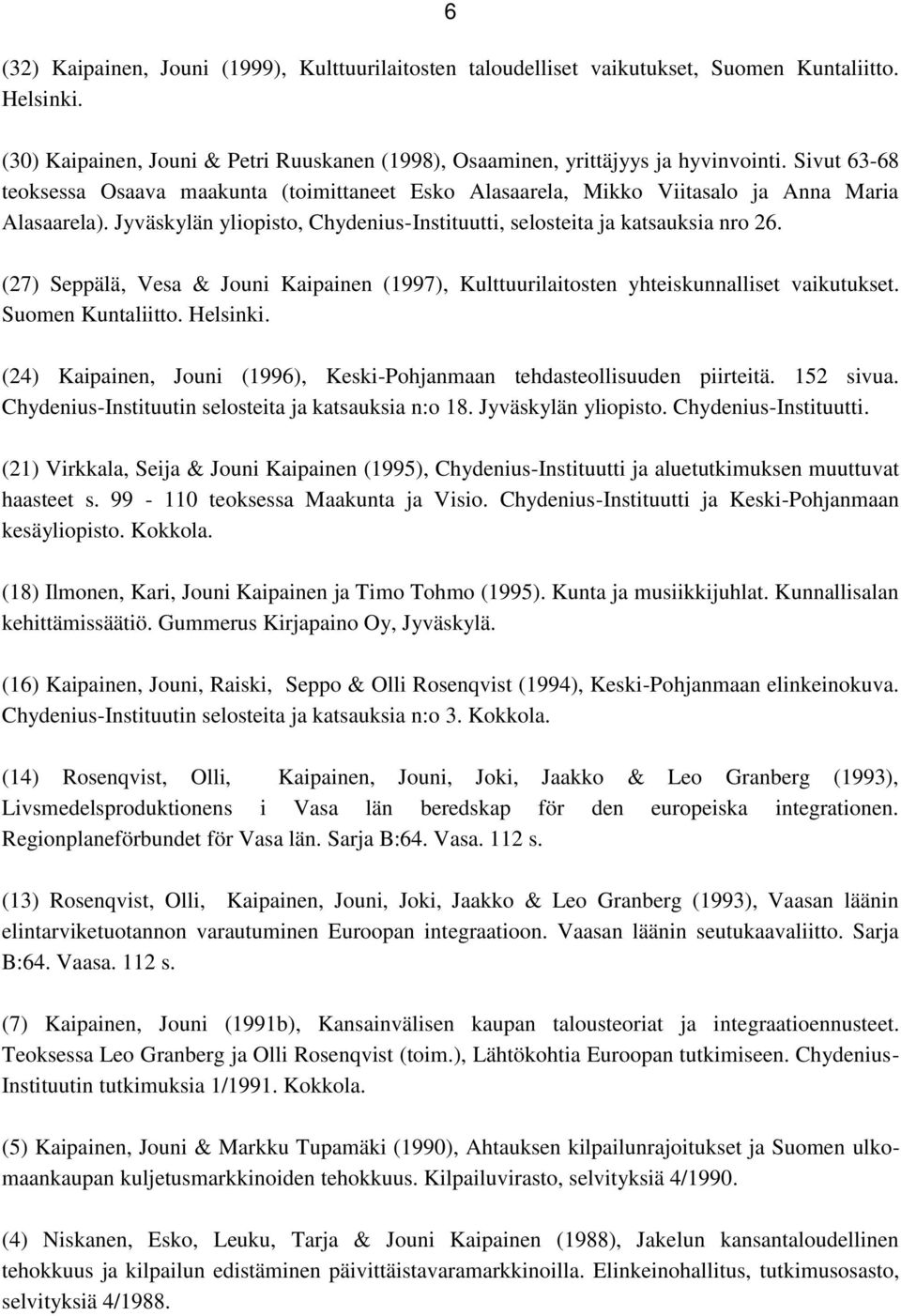 6

(32) Kaipainen, Jouni (1999), Kulttuurilaitosten taloudelliset vaikutukset, Suomen Kuntaliitto. Helsinki.

(30) Kaipainen, Jouni & Petri Ruuskanen (1998), Osaaminen, yrittäjyys ja hyvinvointi. Sivut 63-68 teoksessa Osaava maakunta (toimittaneet Esko Alasaarela, Mikko Viitasalo ja Anna Maria Alasaarela). Jyväskylän yliopisto, Chydenius-Instituutti, selosteita ja katsauksia nro 26.

(27) Seppälä, Vesa & Jouni Kaipainen (1997), Kulttuurilaitosten yhteiskunnalliset vaikutukset. Suomen Kuntaliitto. Helsinki.

(24) Kaipainen, Jouni (1996), Keski-Pohjanmaan tehdasteollisuuden piirteitä. 152 sivua. Chydenius-Instituutin selosteita ja katsauksia n:o 18. Jyväskylän yliopisto. Chydenius-Instituutti.

(21) Virkkala, Seija & Jouni Kaipainen (1995), Chydenius-Instituutti ja aluetutkimuksen muuttuvat haasteet s. 99 - 110 teoksessa Maakunta ja Visio. Chydenius-Instituutti ja Keski-Pohjanmaan kesäyliopisto. Kokkola.

(18) Ilmonen, Kari, Jouni Kaipainen ja Timo Tohmo (1995). Kunta ja musiikkijuhlat. Kunnallisalan kehittämissäätiö. Gummerus Kirjapaino Oy, Jyväskylä.

(16) Kaipainen, Jouni, Raiski, Seppo & Olli Rosenqvist (1994), Keski-Pohjanmaan elinkeinokuva. Chydenius-Instituutin selosteita ja katsauksia n:o 3. Kokkola.

(14) Rosenqvist, Olli, Kaipainen, Jouni, Joki, Jaakko & Leo Granberg (1993), Livsmedelsproduktionens i Vasa län beredskap för den europeiska integrationen. Regionplaneförbundet för Vasa län. Sarja B:64. Vasa. 112 s.

(13) Rosenqvist, Olli, Kaipainen, Jouni, Joki, Jaakko & Leo Granberg (1993), Vaasan läänin elintarviketuotannon varautuminen Euroopan integraatioon. Vaasan läänin seutukaavaliitto. Sarja B:64. Vaasa. 112 s.

(7) Kaipainen, Jouni (1991b), Kansainvälisen kaupan talousteoriat ja integraatioennusteet. Teoksessa Leo Granberg ja Olli Rosenqvist (toim.), Lähtökohtia Euroopan tutkimiseen. Chydenius-Instituutin tutkimuksia 1/1991. Kokkola.

(5) Kaipainen, Jouni & Markku Tupamäki (1990), Ahtauksen kilpailunrajoitukset ja Suomen ulkomaankaupan kuljetusmarkkinoiden tehokkuus. Kilpailuvirasto, selvityksiä 4/1990.

(4) Niskanen, Esko, Leuku, Tarja & Jouni Kaipainen (1988), Jakelun kansantaloudellinen tehokkuus ja kilpailun edistäminen päivittäistavaramarkkinoilla. Elinkeinohallitus, tutkimusosasto, selvityksiä 4/1988.